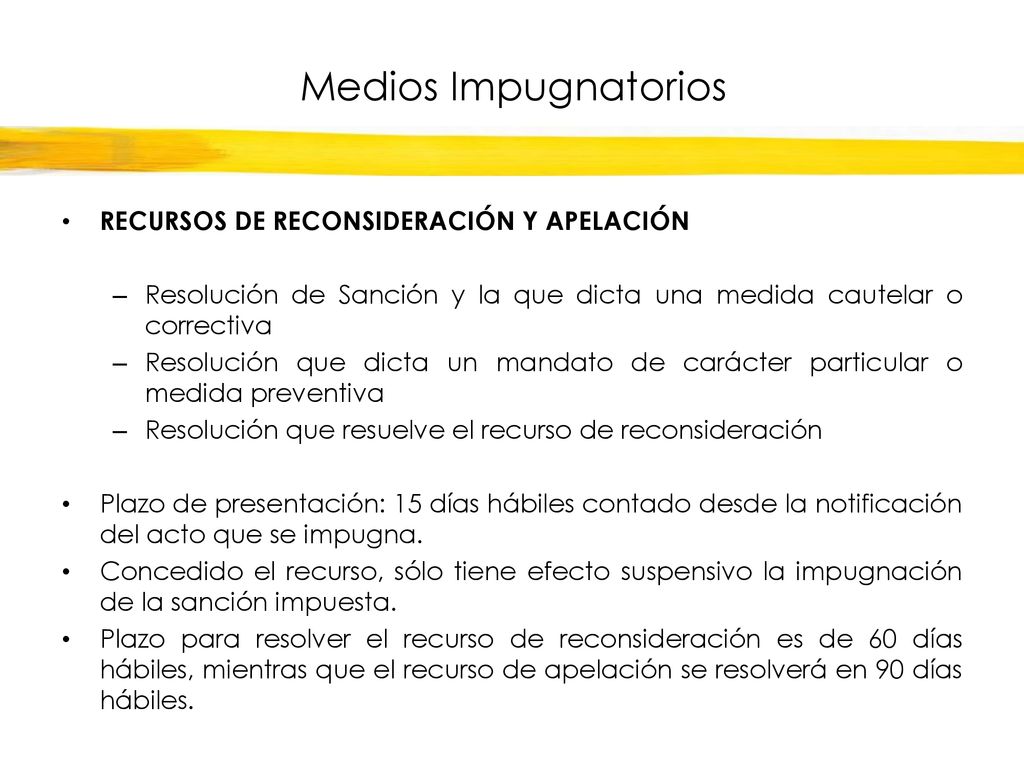 Medios Impugnatorios

• RECURSOS DE RECONSIDERACIÓN Y APELACIÓN

– Resolución de Sanción y la que dicta una medida cautelar o correctiva
– Resolución que dicta un mandato de carácter particular o medida preventiva
– Resolución que resuelve el recurso de reconsideración

• Plazo de presentación: 15 días hábiles contado desde la notificación del acto que se impugna.
• Concedido el recurso, sólo tiene efecto suspensivo la impugnación de la sanción impuesta.
• Plazo para resolver el recurso de reconsideración es de 60 días hábiles, mientras que el recurso de apelación se resolverá en 90 días hábiles.